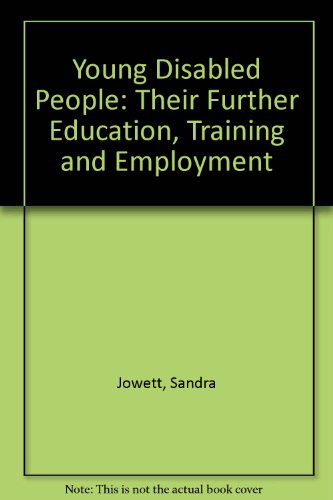 Young Disabled People: Their Further Education, Training and Employment

Jowett, Sandra

Note: This is not the actual book cover